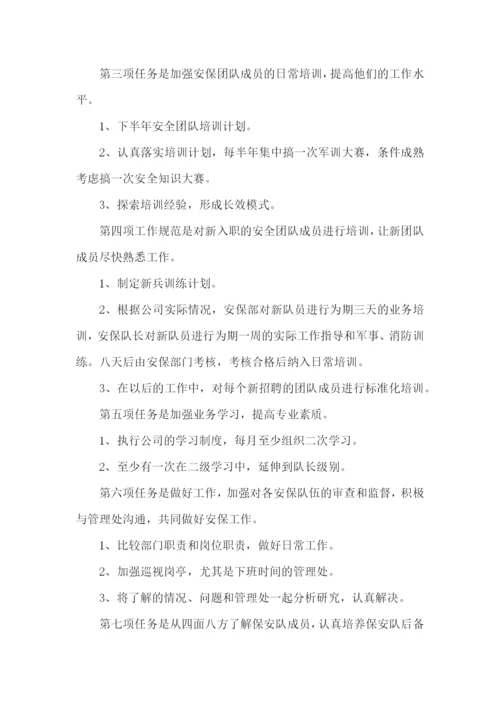 第三项任务是加强安保团队成员的日常培训，提高他们的工作水平。

1、下半年安全团队培训计划。

2、认真落实培训计划，每半年集中搞一次军训大赛，条件成熟考虑搞一次安全知识大赛。

3、探索培训经验，形成长效模式。

第四项工作规范是对新入职的安全团队成员进行培训，让新团队成员尽快熟悉工作。

1、制定新兵训练计划。

2、根据公司实际情况，安保部对新队员进行为期三天的业务培训，安保队长对新队员进行为期一周的实际工作指导和军事、消防训练。八天后由安保部门考核，考核合格后纳入日常培训。

3、在以后的工作中，对每个新招聘的团队成员进行标准化培训。

第五项任务是加强业务学习，提高专业素质。

1、执行公司的学习制度，每月至少组织二次学习。

2、至少有一次在二级学习中，延伸到队长级别。

第六项任务是做好工作，加强对各安保队伍的审查和监督，积极与管理处沟通，共同做好安保工作。

1、比较部门职责和岗位职责，做好日常工作。

2、加强巡视岗亭，尤其是下班时间的管理处。

3、将了解的情况、问题和管理处一起分析研究，认真解决。

第七项任务是从四面八方了解保安队成员，认真培养保安队后备